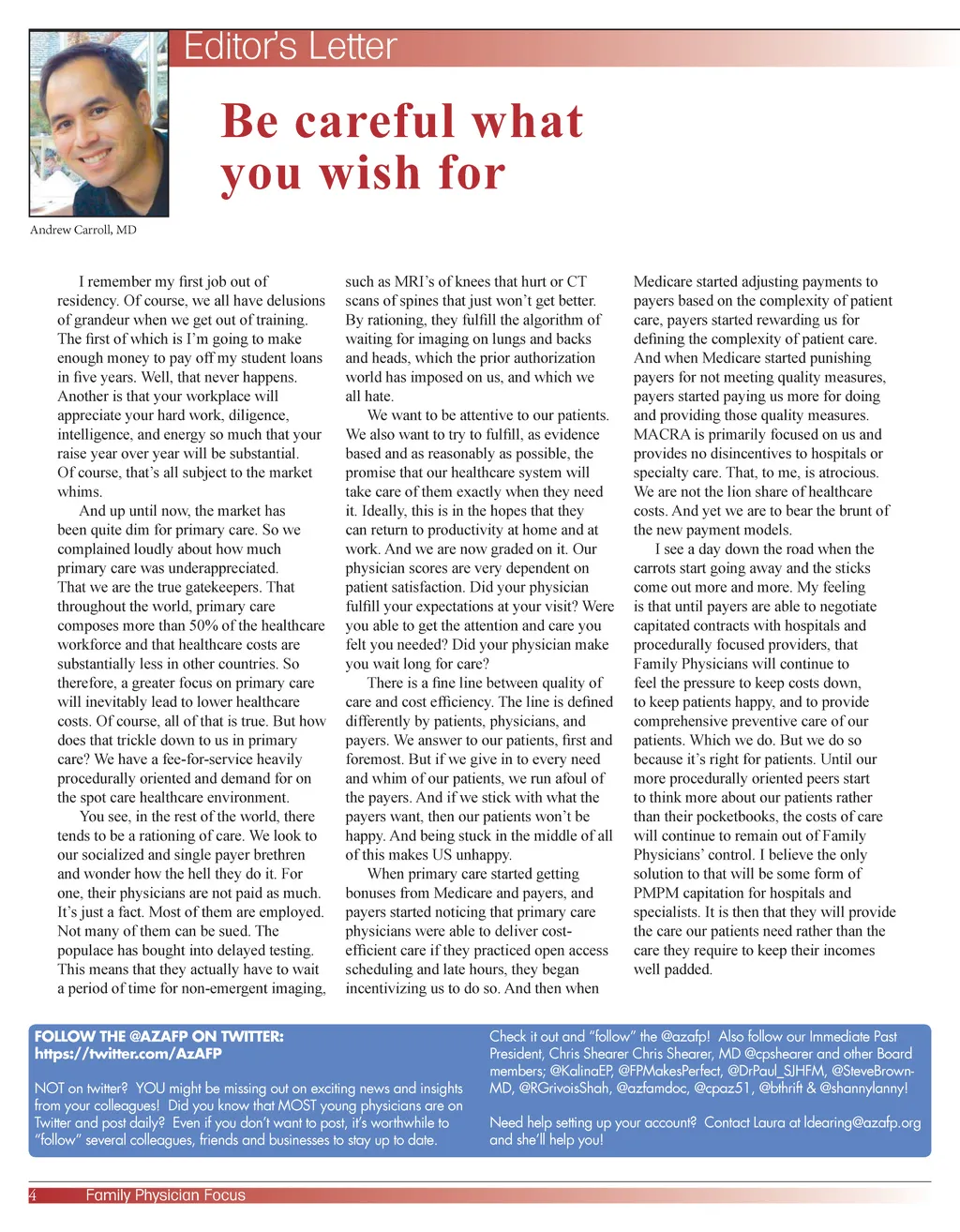 Editor's Letter

Be careful what you wish for

Andrew Carroll, MD

I remember my first job out of residency. Of course, we all have delusions of grandeur when we get out of training. The first of which is I'm going to make enough money to pay off my student loans in five years. Well, that never happens. Another is that your workplace will appreciate your hard work, diligence, intelligence, and energy so much that your raise year over year will be substantial. Of course, that's all subject to the market whims.

And up until now, the market has been quite dim for primary care. So we complained loudly about how much primary care was underappreciated. That we are the true gatekeepers. That throughout the world, primary care composes more than 50% of the healthcare workforce and that healthcare costs are substantially less in other countries. So therefore, a greater focus on primary care will inevitably lead to lower healthcare costs. Of course, all of that is true. But how does that trickle down to us in primary care? We have a fee-for-service heavily procedurally oriented and demand for on the spot care healthcare environment.

You see, in the rest of the world, there tends to be a rationing of care. We look to our socialized and single payer brethren and wonder how the hell they do it. For one, their physicians are not paid as much. It's just a fact. Most of them are employed. Not many of them can be sued. The populace has bought into delayed testing. This means that they actually have to wait a period of time for non-emergent imaging, such as MRI's of knees that hurt or CT scans of spines that just won't get better. By rationing, they fulfill the algorithm of waiting for imaging on lungs and backs and heads, which the prior authorization world has imposed on us, and which we all hate.

We want to be attentive to our patients. We also want to try to fulfill, as evidence based and as reasonably as possible, the promise that our healthcare system will take care of them exactly when they need it. Ideally, this is in the hopes that they can return to productivity at home and at work. And we are now graded on it. Our physician scores are very dependent on patient satisfaction. Did your physician fulfill your expectations at your visit? Were you able to get the attention and care you felt you needed? Did your physician make you wait long for care?

There is a fine line between quality of care and cost efficiency. The line is defined differently by patients, physicians, and payers. We answer to our patients, first and foremost. But if we give in to every need and whim of our patients, we run afoul of the payers. And if we stick with what the payers want, then our patients won't be happy. And being stuck in the middle of all of this makes US unhappy.

When primary care started getting bonuses from Medicare and payers, and payers started noticing that primary care physicians were able to deliver cost-efficient care if they practiced open access scheduling and late hours, they began incentivizing us to do so. And then when Medicare started adjusting payments to payers based on the complexity of patient care, payers started rewarding us for defining the complexity of patient care. And when Medicare started punishing payers for not meeting quality measures, payers started paying us more for doing and providing those quality measures. MACRA is primarily focused on us and provides no disincentives to hospitals or specialty care. That, to me, is atrocious. We are not the lion share of healthcare costs. And yet we are to bear the brunt of the new payment models.

I see a day down the road when the carrots start going away and the sticks come out more and more. My feeling is that until payers are able to negotiate capitated contracts with hospitals and procedurally focused providers, that Family Physicians will continue to feel the pressure to keep costs down, to keep patients happy, and to provide comprehensive preventive care of our patients. Which we do. But we do so because it's right for patients. Until our more procedurally oriented peers start to think more about our patients rather than their pocketbooks, the costs of care will continue to remain out of Family Physicians' control. I believe the only solution to that will be some form of PMPM capitation for hospitals and specialists. It is then that they will provide the care our patients need rather than the care they require to keep their incomes well padded.

FOLLOW THE @AZAFP ON TWITTER:
https://twitter.com/AzAFP

NOT on twitter? YOU might be missing out on exciting news and insights from your colleagues! Did you know that MOST young physicians are on Twitter and post daily? Even if you don't want to post, it's worthwhile to "follow" several colleagues, friends and businesses to stay up to date.

Check it out and "follow" the @azafp! Also follow our Immediate Past President, Chris Shearer Chris Shearer, MD @cpshearer and other Board members; @KalinaEP, @FPMakesPerfect, @DrPaul_SJHFM, @SteveBrown-MD, @RGrivoisShah, @azfamdoc, @cpaz51, @bthrift & @shannylanny!

Need help setting up your account? Contact Laura at ldearing@azafp.org and she'll help you!

4 Family Physician Focus